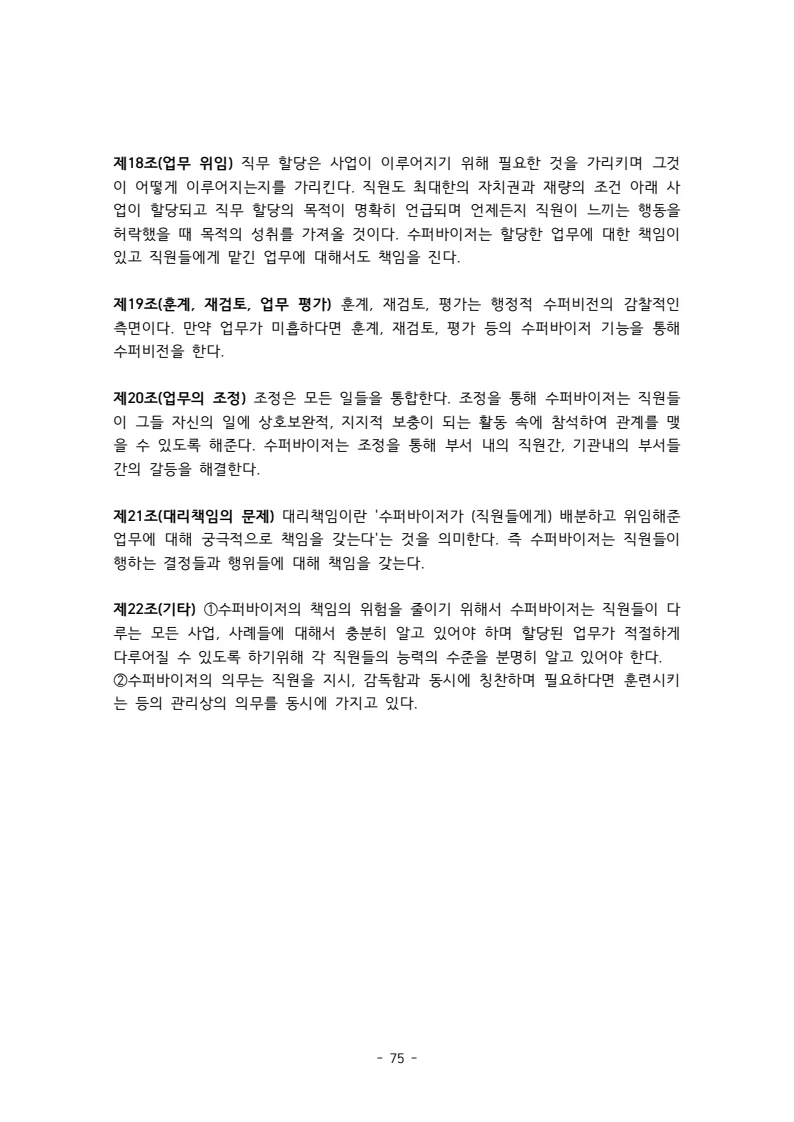 제18조(업무 위임) 직무 할당은 사업이 이루어지기 위해 필요한 것을 가리키며 그것이 어떻게 이루어지는지를 가리킨다. 직원도 최대한의 자치권과 재량의 조건 아래 사업이 할당되고 직무 할당의 목적이 명확히 언급되며 언제든지 직원이 느끼는 행동을 허락했을 때 목적의 성취를 가져올 것이다. 수퍼바이저는 할당한 업무에 대한 책임이 있고 직원들에게 맡긴 업무에 대해서도 책임을 진다.

제19조(훈계, 재검토, 업무 평가) 훈계, 재검토, 평가는 행정적 수퍼비전의 감찰적인 측면이다. 만약 업무가 미흡하다면 훈계, 재검토, 평가 등의 수퍼바이저 기능을 통해 수퍼비전을 한다.

제20조(업무의 조정) 조정은 모든 일들을 통합한다. 조정을 통해 수퍼바이저는 직원들이 그들 자신의 일에 상호보완적, 지지적 보충이 되는 활동 속에 참석하여 관계를 맺을 수 있도록 해준다. 수퍼바이저는 조정을 통해 부서 내의 직원간, 기관내의 부서들 간의 갈등을 해결한다.

제21조(대리책임의 문제) 대리책임이란 '수퍼바이저가 (직원들에게) 배분하고 위임해준 업무에 대해 궁극적으로 책임을 갖는다'는 것을 의미한다. 즉 수퍼바이저는 직원들이 행하는 결정들과 행위들에 대해 책임을 갖는다.

제22조(기타) ①수퍼바이저의 책임의 위험을 줄이기 위해서 수퍼바이저는 직원들이 다루는 모든 사업, 사례들에 대해서 충분히 알고 있어야 하며 할당된 업무가 적절하게 다루어질 수 있도록 하기위해 각 직원들의 능력의 수준을 분명히 알고 있어야 한다.
②수퍼바이저의 의무는 직원을 지시, 감독함과 동시에 칭찬하며 필요하다면 훈련시키는 등의 관리상의 의무를 동시에 가지고 있다.

- 75 -